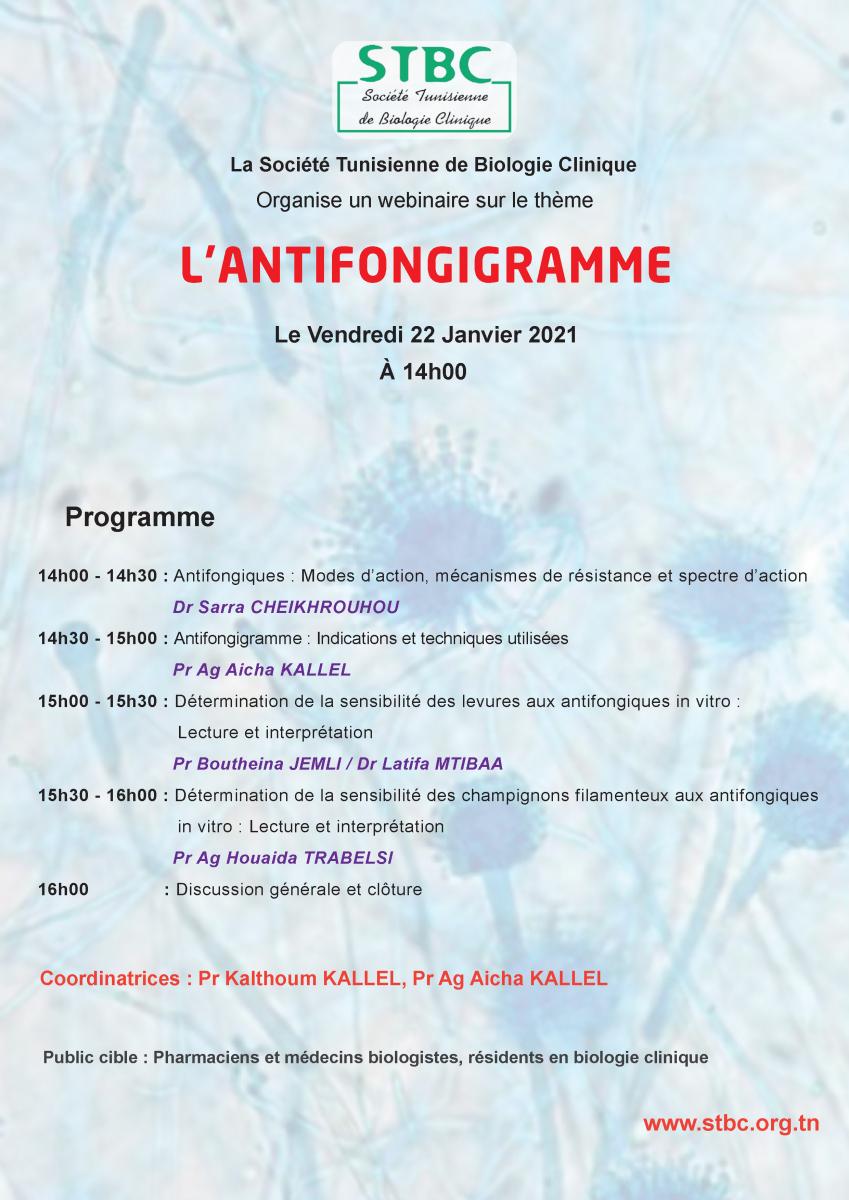 STBC
Société Tunisienne de Biologie Clinique

La Société Tunisienne de Biologie Clinique
Organise un webinaire sur le thème

L'ANTIFONGIGRAMME

Le Vendredi 22 Janvier 2021
À 14h00

Programme

14h00 - 14h30 : Antifongiques : Modes d'action, mécanismes de résistance et spectre d'action
Dr Sarra CHEIKHROUHOU

14h30 - 15h00 : Antifongigramme : Indications et techniques utilisées
Pr Ag Aicha KALLEL

15h00 - 15h30 : Détermination de la sensibilité des levures aux antifongiques in vitro : Lecture et interprétation
Pr Boutheina JEMLI / Dr Latifa MTIBAA

15h30 - 16h00 : Détermination de la sensibilité des champignons filamenteux aux antifongiques in vitro : Lecture et interprétation
Pr Ag Houaida TRABELSI

16h00 : Discussion générale et clôture

Coordinatrices : Pr Kalthoum KALLEL, Pr Ag Aicha KALLEL

Public cible : Pharmaciens et médecins biologistes, résidents en biologie clinique

www.stbc.org.tn